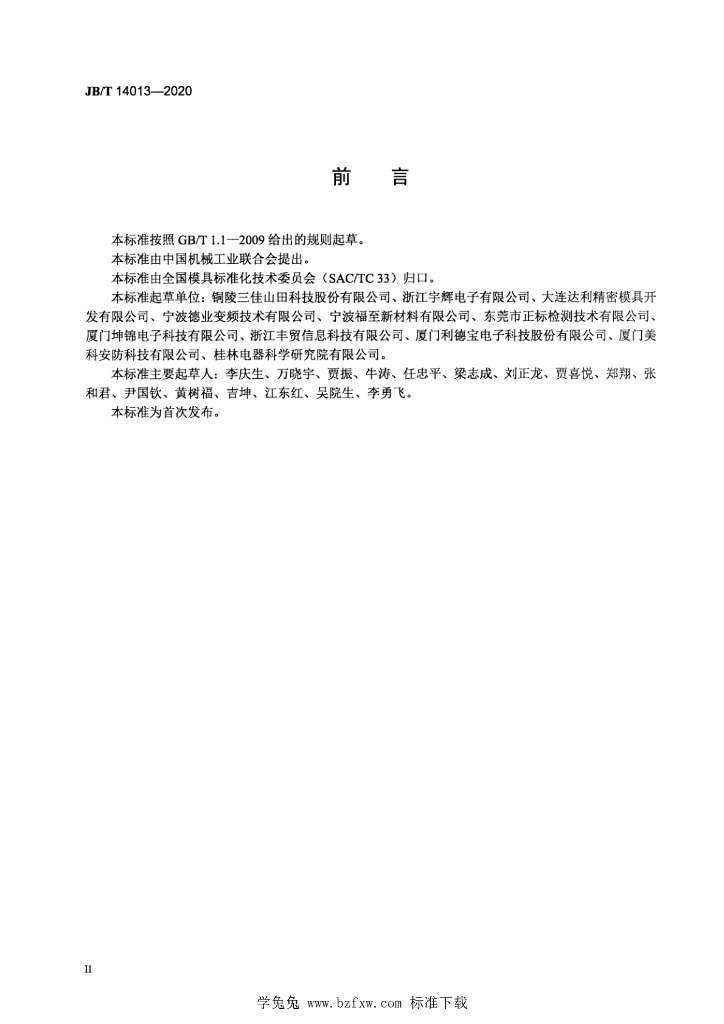 JB/T 14013—2020

前　言

本标准按照 GB/T 1.1—2009 给出的规则起草。

本标准由中国机械工业联合会提出。

本标准由全国模具标准化技术委员会（SAC/TC 33）归口。

本标准起草单位：铜陵三佳山田科技股份有限公司、浙江宇辉电子有限公司、大连达利精密模具开发有限公司、宁波德业变频技术有限公司、宁波福至新材料有限公司、东莞市正标检测技术有限公司、厦门坤锦电子科技有限公司、浙江丰贸信息科技有限公司、厦门利德宝电子科技股份有限公司、厦门美科安防科技有限公司、桂林电器科学研究院有限公司。

本标准主要起草人：李庆生、万晓宇、贾振、牛涛、任忠平、梁志成、刘正龙、贾喜悦、郑翔、张和君、尹国钦、黄树福、吉坤、江东红、吴院生、李勇飞。

本标准为首次发布。

II

学兔兔 www.bzfxw.com 标准下载